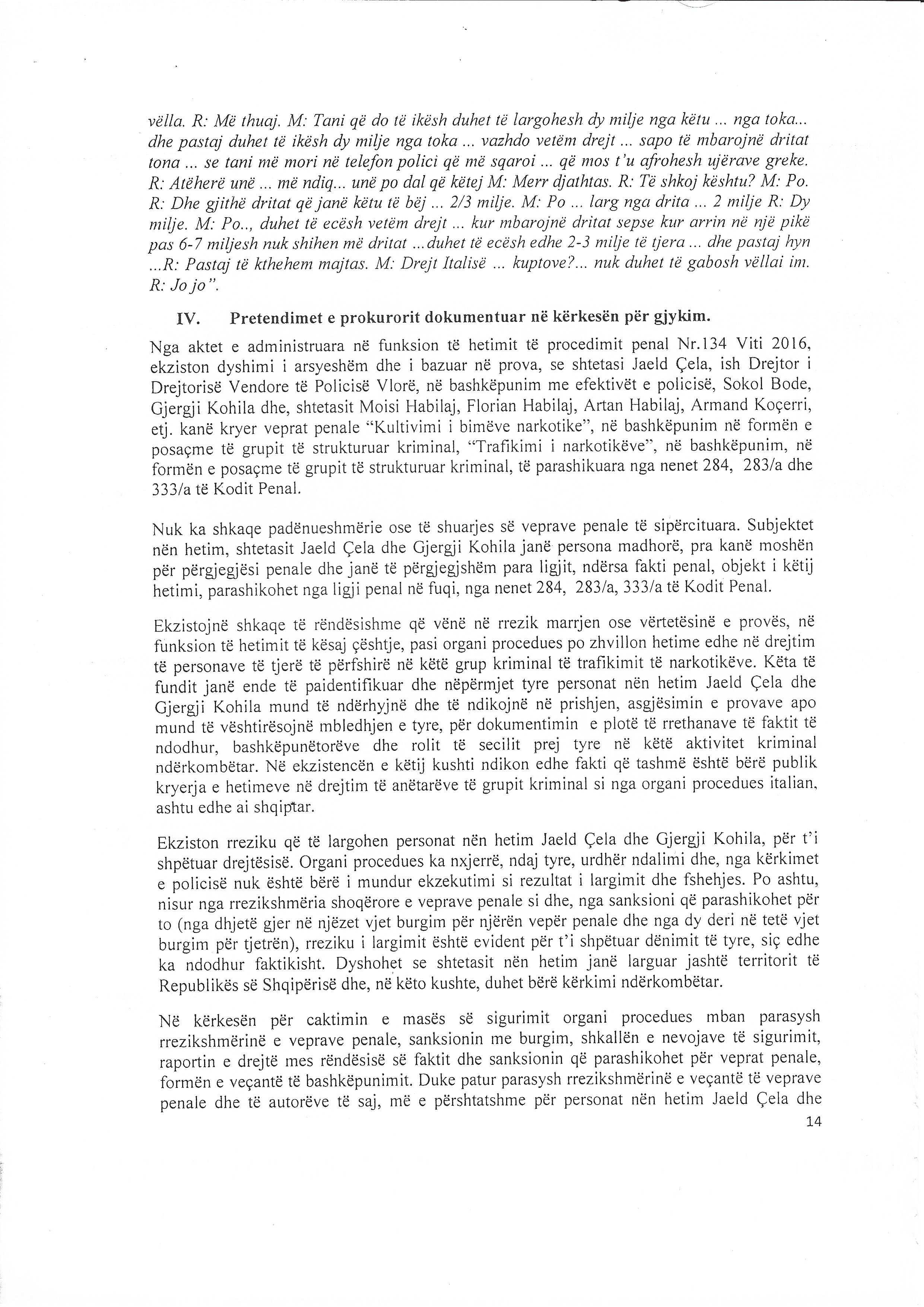 vëlla. R: Më thuaj. M: Tani që do të ikësh duhet të largohesh dy milje nga këtu ... nga toka... dhe pastaj duhet të ikësh dy milje nga toka ... vazhdo vetëm drejt ... sapo të mbarojnë dritat tona ... se tani më mori në telefon polici që më sqaroi ... që mos t'u afrohesh ujërave greke. R: Atëherë unë ... më ndiq... unë po dal që këtej M: Merr djathtas. R: Të shkoj kështu? M: Po. R: Dhe gjithë dritat që janë këtu të bëj ... 2/3 milje. M: Po ... larg nga drita ... 2 milje R: Dy milje. M: Po.., duhet të ecësh vetëm drejt ... kur mbarojnë dritat sepse kur arrin në një pikë pas 6-7 miljesh nuk shihen më dritat ...duhet të ecësh edhe 2-3 milje të tjera ... dhe pastaj hyn ...R: Pastaj të kthehem majtas. M: Drejt Italisë ... kuptove?... nuk duhet të gabosh vëllai im. R: Jo jo".

IV. Pretendimet e prokurorit dokumentuar në kërkesën për gjykim.

Nga aktet e administruara në funksion të hetimit të procedimit penal Nr.134 Viti 2016, ekziston dyshimi i arsyeshëm dhe i bazuar në prova, se shtetasi Jaeld Çela, ish Drejtor i Drejtorisë Vendore të Policisë Vlorë, në bashkëpunim me efektivët e policisë, Sokol Bode, Gjergji Kohila dhe, shtetasit Moisi Habilaj, Florian Habilaj, Artan Habilaj, Armand Koçerri, etj. kanë kryer veprat penale "Kultivimi i bimëve narkotike", në bashkëpunim në formën e posaçme të grupit të strukturuar kriminal, "Trafikimi i narkotikëve", në bashkëpunim, në formën e posaçme të grupit të strukturuar kriminal, të parashikuara nga nenet 284, 283/a dhe 333/a të Kodit Penal.

Nuk ka shkaqe padënueshmërie ose të shuarjes së veprave penale të sipërcituara. Subjektet nën hetim, shtetasit Jaeld Çela dhe Gjergji Kohila janë persona madhorë, pra kanë moshën për përgjegjësi penale dhe janë të përgjegjshëm para ligjit, ndërsa fakti penal, objekt i këtij hetimi, parashikohet nga ligji penal në fuqi, nga nenet 284, 283/a, 333/a të Kodit Penal.

Ekzistojnë shkaqe të rëndësishme që vënë në rrezik marrjen ose vërtetësinë e provës, në funksion të hetimit të kësaj çështje, pasi organi procedues po zhvillon hetime edhe në drejtim të personave të tjerë të përfshirë në këtë grup kriminal të trafikimit të narkotikëve. Këta të fundit janë ende të paidentifikuar dhe nëpërmjet tyre personat nën hetim Jaeld Çela dhe Gjergji Kohila mund të ndërhyjnë dhe të ndikojnë në prishjen, asgjësimin e provave apo mund të vështirësojnë mbledhjen e tyre, për dokumentimin e plotë të rrethanave të faktit të ndodhur, bashkëpunëtorëve dhe rolit të secilit prej tyre në këtë aktivitet kriminal ndërkombëtar. Në ekzistencën e këtij kushti ndikon edhe fakti që tashmë është bërë publik kryerja e hetimeve në drejtim të anëtarëve të grupit kriminal si nga organi procedues italian, ashtu edhe ai shqiptar.

Ekziston rreziku që të largohen personat nën hetim Jaeld Çela dhe Gjergji Kohila, për t'i shpëtuar drejtësisë. Organi procedues ka nxjerrë, ndaj tyre, urdhër ndalimi dhe, nga kërkimet e policisë nuk është bërë i mundur ekzekutimi si rezultat i largimit dhe fshehjes. Po ashtu, nisur nga rrezikshmëria shoqërore e veprave penale si dhe, nga sanksioni që parashikohet për to (nga dhjetë gjer në njëzet vjet burgim për njërën vepër penale dhe nga dy deri në tetë vjet burgim për tjetrën), rreziku i largimit është evident për t'i shpëtuar dënimit të tyre, siç edhe ka ndodhur faktikisht. Dyshohet se shtetasit nën hetim janë larguar jashtë territorit të Republikës së Shqipërisë dhe, në këto kushte, duhet bërë kërkimi ndërkombëtar.

Në kërkesën për caktimin e masës së sigurimit organi procedues mban parasysh rrezikshmërinë e veprave penale, sanksionin me burgim, shkallën e nevojave të sigurimit, raportin e drejtë mes rëndësisë së faktit dhe sanksionin që parashikohet për veprat penale, formën e veçantë të bashkëpunimit. Duke patur parasysh rrezikshmërinë e veçantë të veprave penale dhe të autorëve të saj, më e përshtatshme për personat nën hetim Jaeld Çela dhe

14